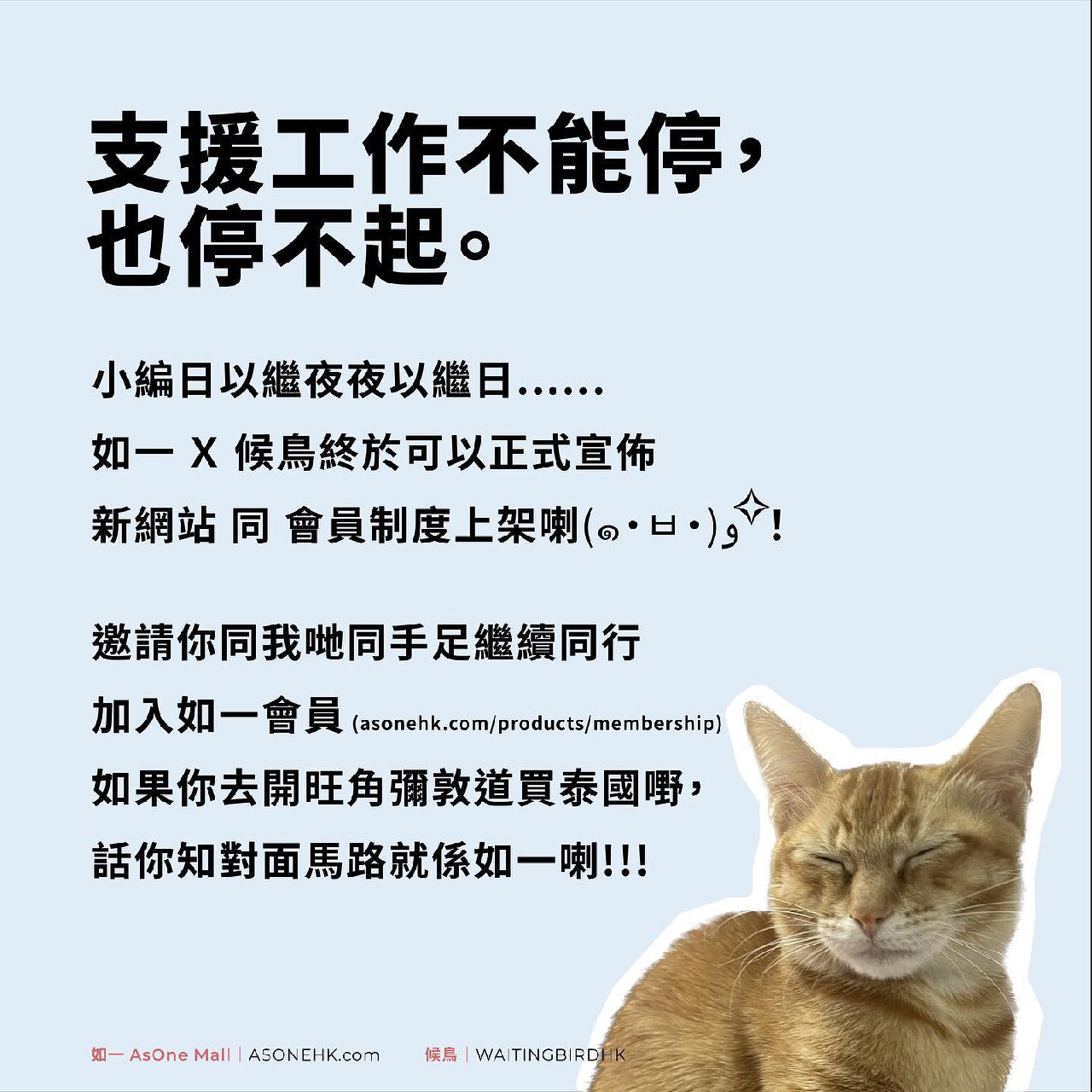 支援工作不能停，
也停不起。

小編日以繼夜夜以繼日......

如一 X 候鳥終於可以正式宣佈

新網站 同 會員制度上架喇(๑•ㅂ•)و✧!

邀請你同我哋同手足繼續同行

加入如一會員 (asonehk.com/products/membership)

如果你去開旺角彌敦道買泰國嘢，

話你知對面馬路就係如一喇!!!

如一 AsOne Mall | ASONEHK.com　候鳥 | WAITINGBIRDHK